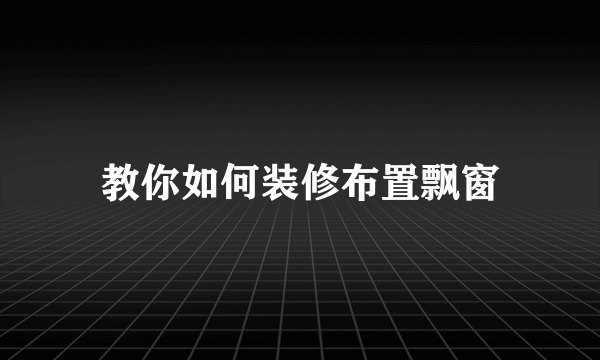 教你如何装修布置飘窗